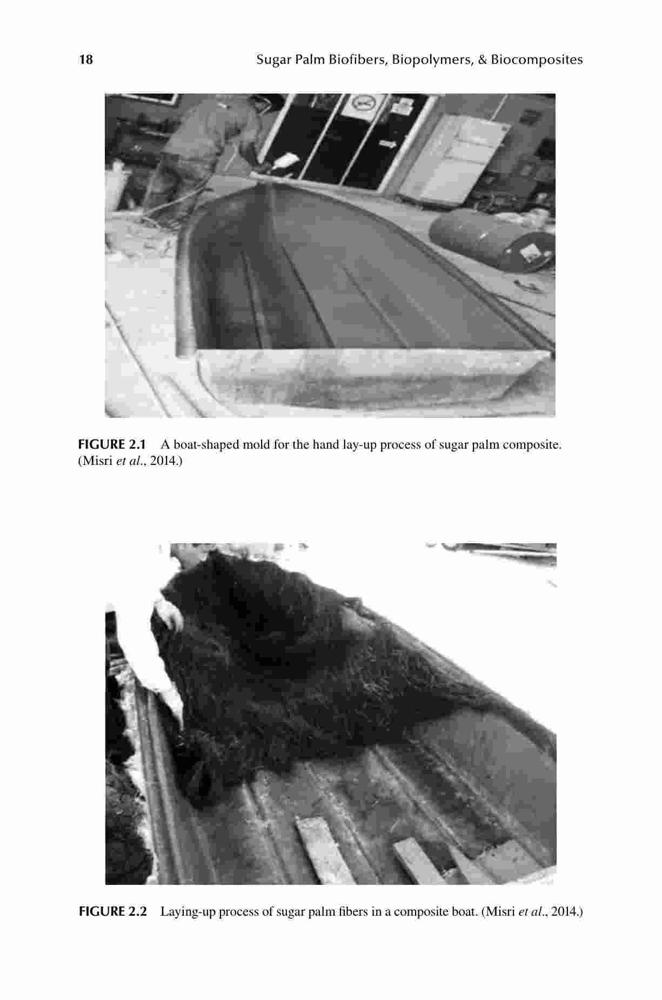 18 Sugar Palm Biofibers, Biopolymers, & Biocomposites

FIGURE 2.1 A boat-shaped mold for the hand lay-up process of sugar palm composite. (Misri et al., 2014.)

FIGURE 2.2 Laying-up process of sugar palm fibers in a composite boat. (Misri et al., 2014.)